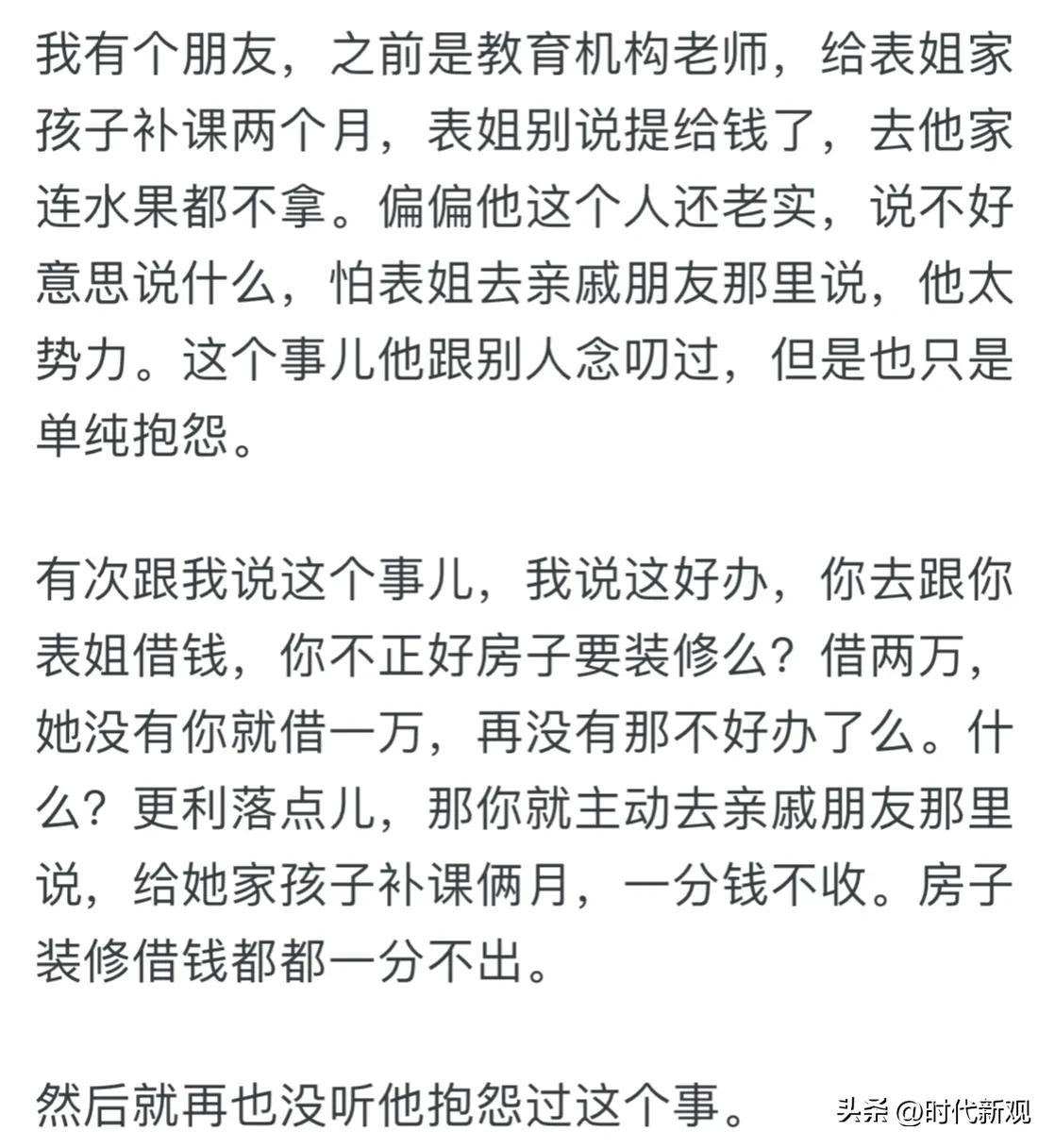 我有个朋友，之前是教育机构老师，给表姐家孩子补课两个月，表姐别说提给钱了，去他家连水果都不拿。偏偏他这个人还老实，说不好意思说什么，怕表姐去亲戚朋友那里说，他太势力。这个事儿他跟别人念叨过，但是也只是单纯抱怨。

有次跟我说这个事儿，我说这好办，你去跟你表姐借钱，你不正好房子要装修么？借两万，她没有你就借一万，再没有那不好办了么。什么？更利落点儿，那你就主动去亲戚朋友那里说，给她家孩子补课俩月，一分钱不收。房子装修借钱都都一分不出。

然后就再也没听他抱怨过这个事。

头条 @时代新观